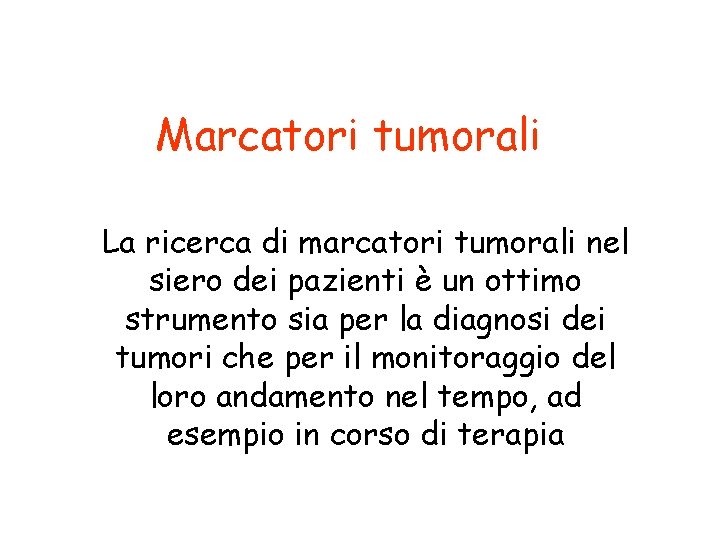 Marcatori tumorali

La ricerca di marcatori tumorali nel siero dei pazienti è un ottimo strumento sia per la diagnosi dei tumori che per il monitoraggio del loro andamento nel tempo, ad esempio in corso di terapia